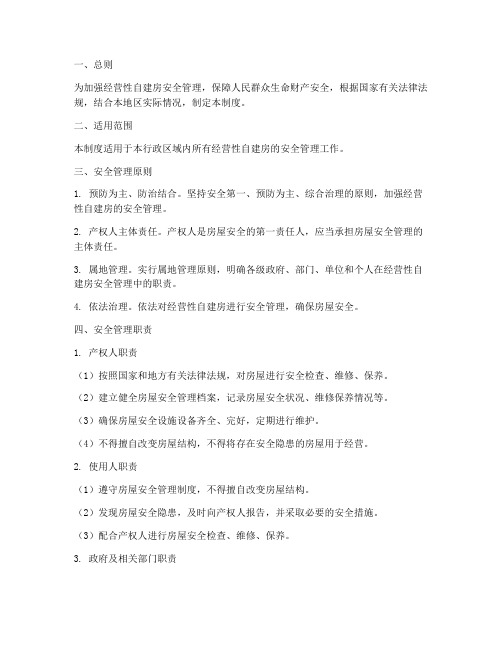 一、总则

为加强经营性自建房安全管理，保障人民群众生命财产安全，根据国家有关法律法规，结合本地区实际情况，制定本制度。

二、适用范围

本制度适用于本行政区域内所有经营性自建房的安全管理工作。

三、安全管理原则

1. 预防为主、防治结合。坚持安全第一、预防为主、综合治理的原则，加强经营性自建房的安全管理。

2. 产权人主体责任。产权人是房屋安全的第一责任人，应当承担房屋安全管理的主体责任。

3. 属地管理。实行属地管理原则，明确各级政府、部门、单位和个人在经营性自建房安全管理中的职责。

4. 依法治理。依法对经营性自建房进行安全管理，确保房屋安全。

四、安全管理职责

1. 产权人职责

（1）按照国家和地方有关法律法规，对房屋进行安全检查、维修、保养。

（2）建立健全房屋安全管理档案，记录房屋安全状况、维修保养情况等。

（3）确保房屋安全设施设备齐全、完好，定期进行维护。

（4）不得擅自改变房屋结构，不得将存在安全隐患的房屋用于经营。

2. 使用人职责

（1）遵守房屋安全管理制度，不得擅自改变房屋结构。

（2）发现房屋安全隐患，及时向产权人报告，并采取必要的安全措施。

（3）配合产权人进行房屋安全检查、维修、保养。

3. 政府及相关部门职责